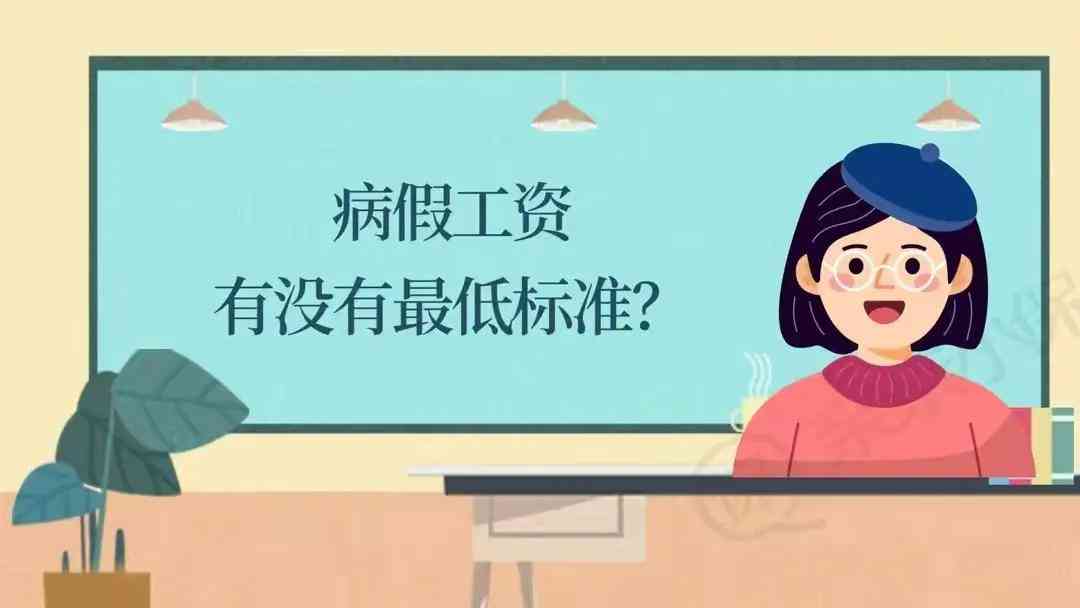 病假工资
有没有最低标准?